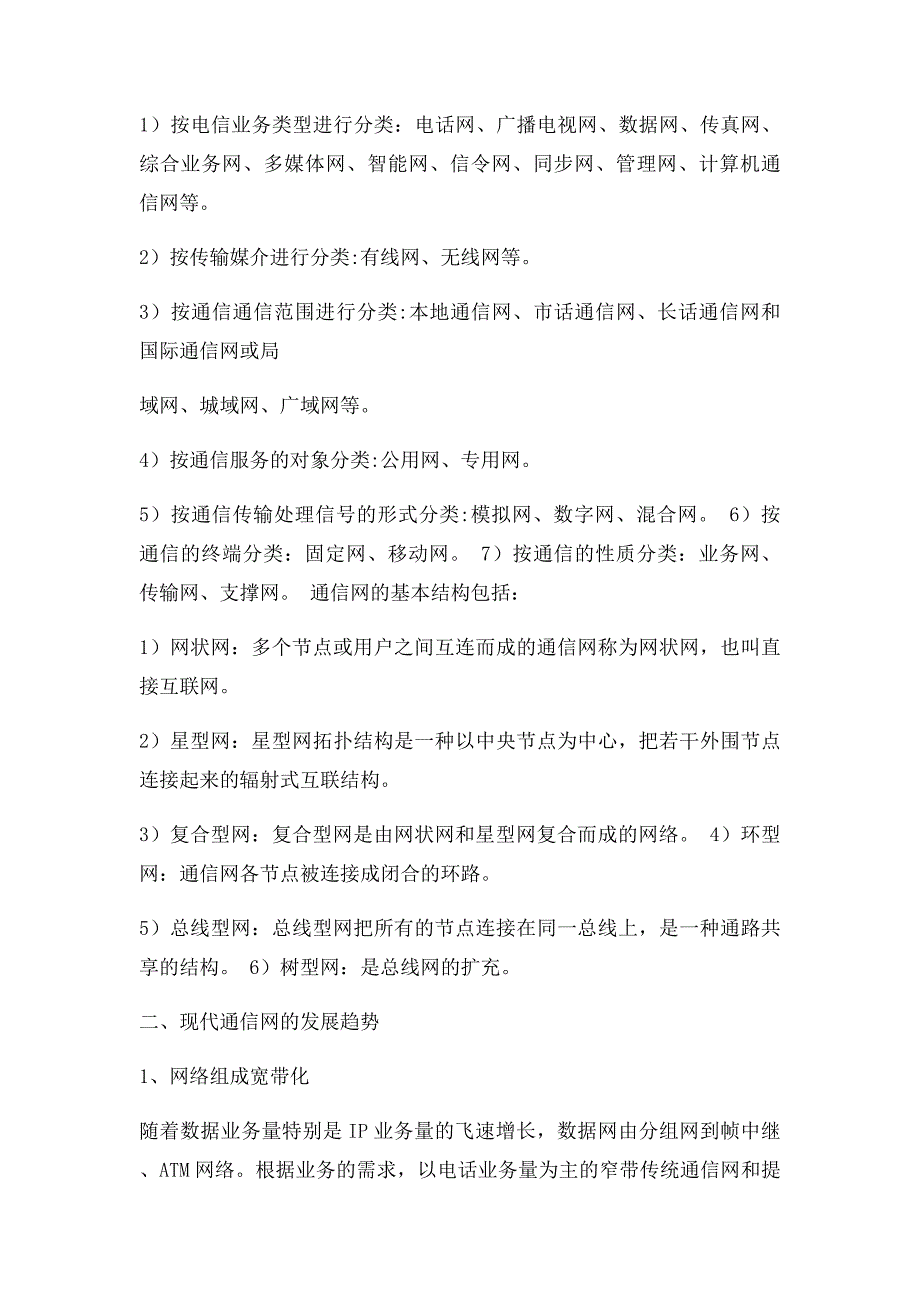 1）按电信业务类型进行分类：电话网、广播电视网、数据网、传真网、综合业务网、多媒体网、智能网、信令网、同步网、管理网、计算机通信网等。

2）按传输媒介进行分类:有线网、无线网等。

3）按通信通信范围进行分类:本地通信网、市话通信网、长话通信网和国际通信网或局

域网、城域网、广域网等。

4）按通信服务的对象分类:公用网、专用网。

5）按通信传输处理信号的形式分类:模拟网、数字网、混合网。 6）按通信的终端分类：固定网、移动网。 7）按通信的性质分类：业务网、传输网、支撑网。 通信网的基本结构包括：

1）网状网：多个节点或用户之间互连而成的通信网称为网状网，也叫直接互联网。

2）星型网：星型网拓扑结构是一种以中央节点为中心，把若干外围节点连接起来的辐射式互联结构。

3）复合型网：复合型网是由网状网和星型网复合而成的网络。 4）环型网：通信网各节点被连接成闭合的环路。

5）总线型网：总线型网把所有的节点连接在同一总线上，是一种通路共享的结构。 6）树型网：是总线网的扩充。

二、现代通信网的发展趋势

1、网络组成宽带化

随着数据业务量特别是IP业务量的飞速增长，数据网由分组网到帧中继、ATM网络。根据业务的需求，以电话业务量为主的窄带传统通信网和提